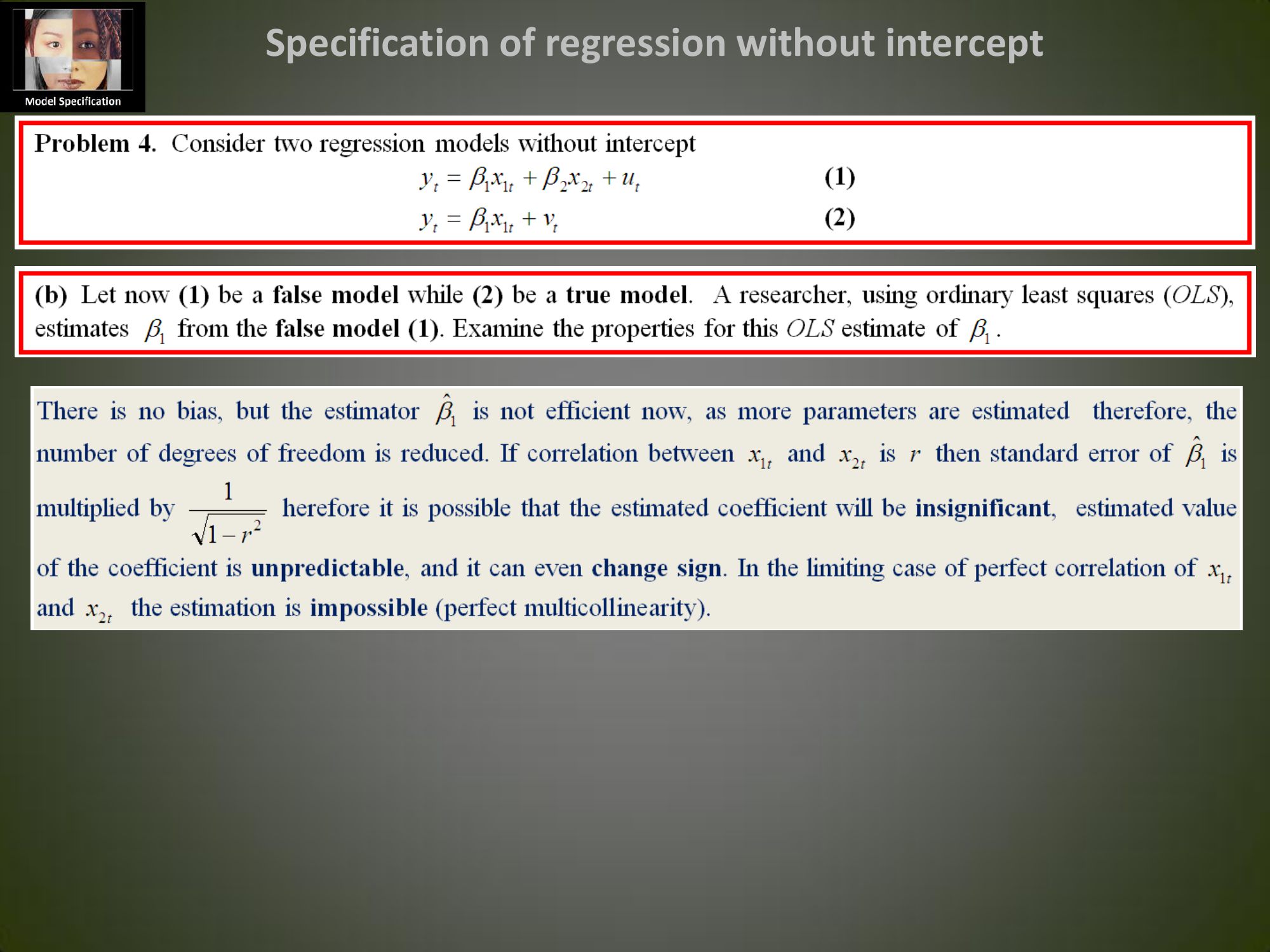 Model Specification

Specification of regression without intercept

Problem 4. Consider two regression models without intercept

$y_t = \beta_1 x_{1t} + \beta_2 x_{2t} + u_t$ (1)

$y_t = \beta_1 x_{1t} + v_t$ (2)

(b) Let now (1) be a false model while (2) be a true model. A researcher, using ordinary least squares (OLS), estimates $\beta_1$ from the false model (1). Examine the properties for this OLS estimate of $\beta_1$.

There is no bias, but the estimator $\hat{\beta}_1$ is not efficient now, as more parameters are estimated therefore, the number of degrees of freedom is reduced. If correlation between $x_{1t}$ and $x_{2t}$ is $r$ then standard error of $\hat{\beta}_1$ is multiplied by $\frac{1}{\sqrt{1-r^2}}$ herefore it is possible that the estimated coefficient will be insignificant, estimated value of the coefficient is unpredictable, and it can even change sign. In the limiting case of perfect correlation of $x_{1t}$ and $x_{2t}$ the estimation is impossible (perfect multicollinearity).